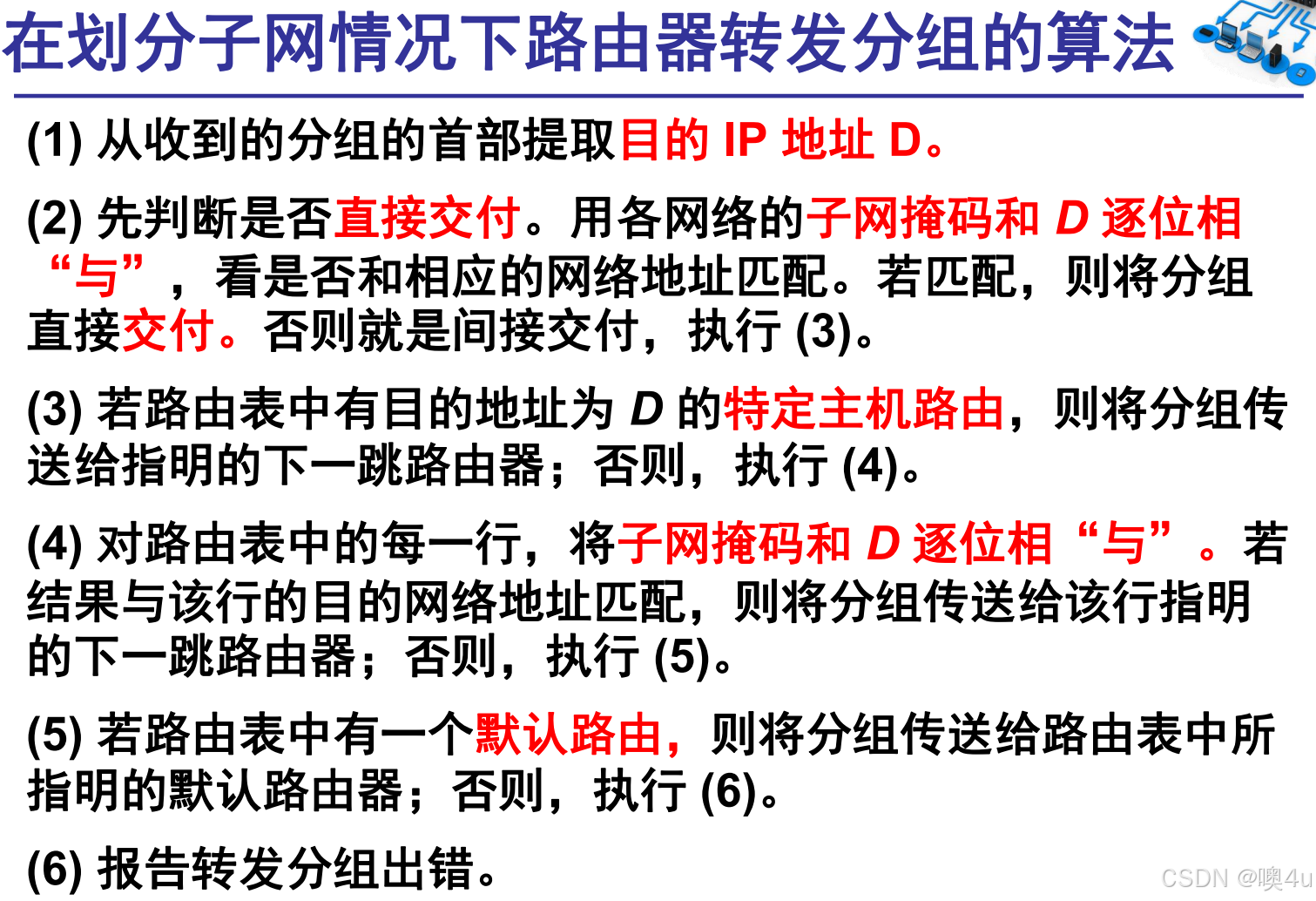 在划分子网情况下路由器转发分组的算法

(1)从收到的分组的首部提取目的IP地址D。

(2)先判断是否直接交付。用各网络的子网掩码和D逐位相“与”，看是否和相应的网络地址匹配。若匹配，则将分组直接交付。否则就是间接交付，执行(3)。

(3)若路由表中有目的地址为D的特定主机路由，则将分组传送给指明的下一跳路由器；否则，执行(4)。

(4)对路由表中的每一行，将子网掩码和D逐位相“与”。若结果与该行的目的网络地址匹配，则将分组传送给该行指明的下一跳路由器；否则，执行(5)。

(5)若路由表中有一个默认路由，则将分组传送给路由表中所指明的默认路由器；否则，执行(6)。

(6)报告转发分组出错。

CSDN @噢4u